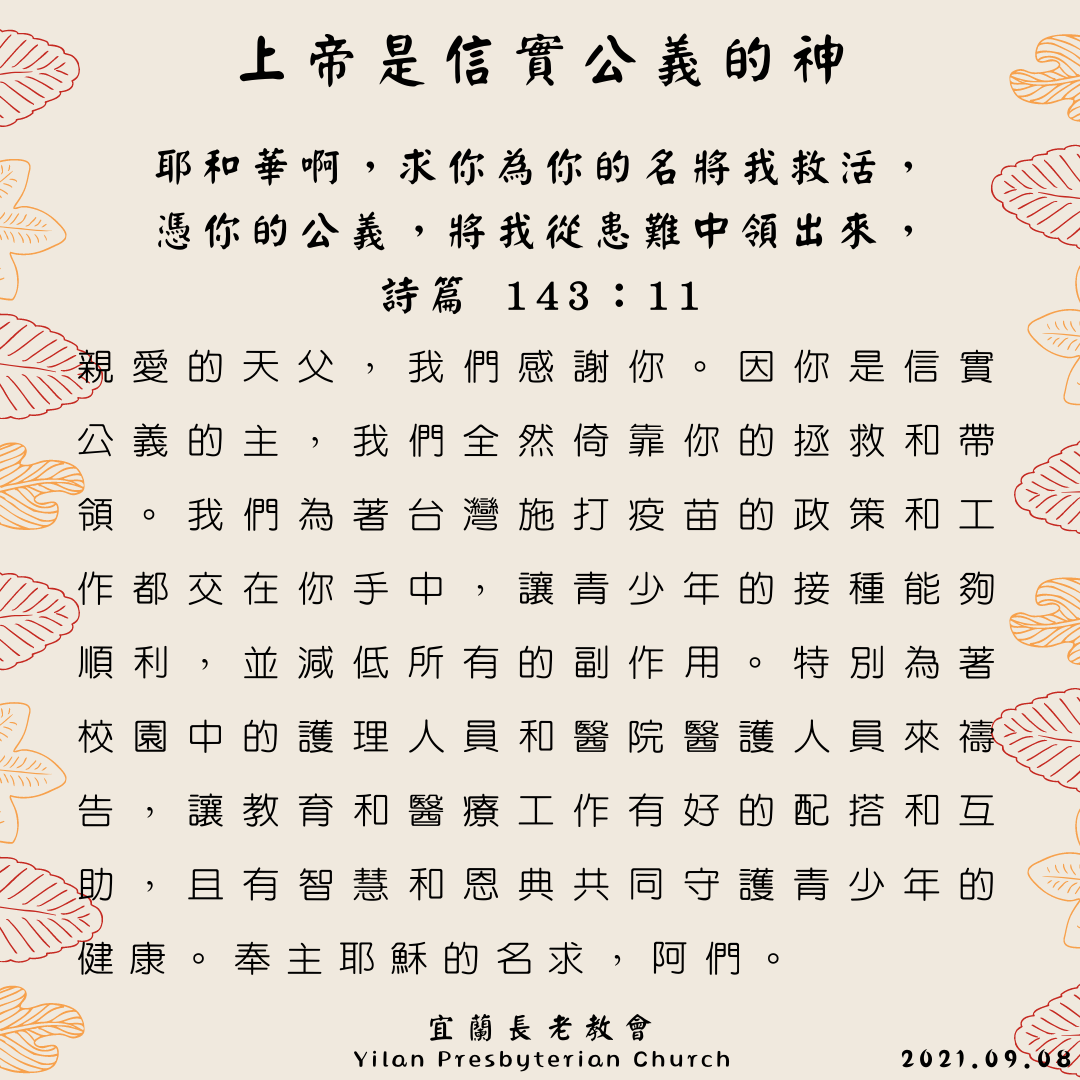 上帝是信實公義的神

耶和華啊，求你為你的名將我救活，
憑你的公義，將我從患難中領出來，
詩篇 143：11

親愛的天父，我們感謝你。因你是信實公義的主，我們全然倚靠你的拯救和帶領。我們為著台灣施打疫苗的政策和工作都交在你手中，讓青少年的接種能夠順利，並減低所有的副作用。特別為著校園中的護理人員和醫院醫護人員來禱告，讓教育和醫療工作有好的配搭和互助，且有智慧和恩典共同守護青少年的健康。奉主耶穌的名求，阿們。

宜蘭長老教會
Yilan Presbyterian Church
2021.09.08